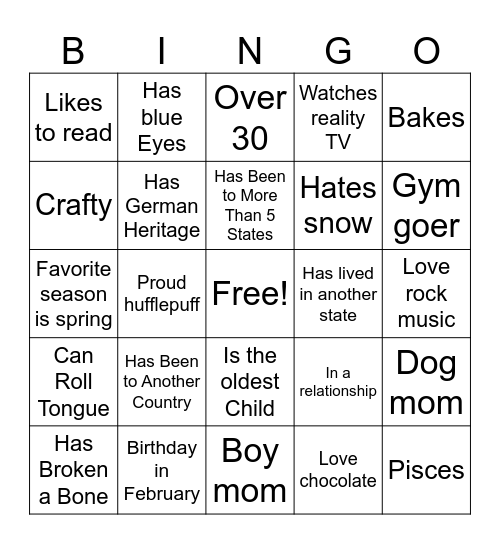 | B | I | N | G | O |
|---|---|---|---|---|
| Likes to read | Has blue Eyes | Over 30 | Watches reality TV | Bakes |
| Crafty | Has German Heritage | Has Been to More Than 5 States | Hates snow | Gym goer |
| Favorite season is spring | Proud hufflepuff | Free! | Has lived in another state | Love rock music |
| Can Roll Tongue | Has Been to Another Country | Is the oldest Child | In a relationship | Dog mom |
| Has Broken a Bone | Birthday in February | Boy mom | Love chocolate | Pisces |